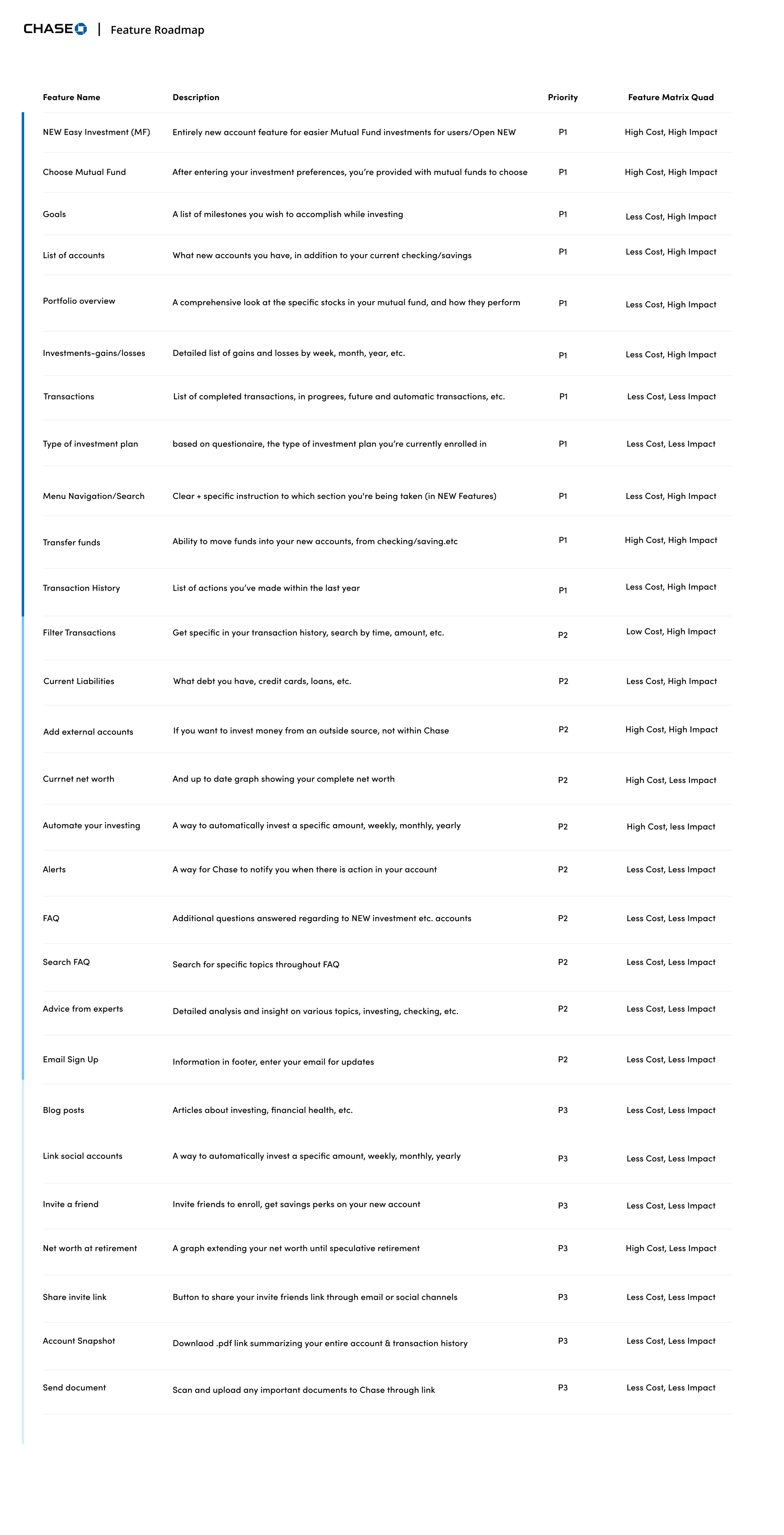 CHASE | Feature Roadmap

| Feature Name | Description | Priority | Feature Matrix Quad |
|---|---|---|---|
| NEW Easy Investment (MF) | Entirely new account feature for easier Mutual Fund investments for users/Open NEW | P1 | High Cost, High Impact |
| Choose Mutual Fund | After entering your investment preferences, you're provided with mutual funds to choose | P1 | High Cost, High Impact |
| Goals | A list of milestones you wish to accomplish while investing | P1 | Less Cost, High Impact |
| List of accounts | What new accounts you have, in addition to your current checking/savings | P1 | Less Cost, High Impact |
| Portfolio overview | A comprehensive look at the specific stocks in your mutual fund, and how they perform | P1 | Less Cost, High Impact |
| Investments-gains/losses | Detailed list of gains and losses by week, month, year, etc. | P1 | Less Cost, High Impact |
| Transactions | List of completed transactions, in progrees, future and automatic transactions, etc. | P1 | Less Cost, Less Impact |
| Type of investment plan | based on questionaire, the type of investment plan you're currently enrolled in | P1 | Less Cost, Less Impact |
| Menu Navigation/Search | Clear + specific instruction to which section you're being taken (in NEW Features) | P1 | Less Cost, High Impact |
| Transfer funds | Ability to move funds into your new accounts, from checking/saving.etc | P1 | High Cost, High Impact |
| Transaction History | List of actions you've made within the last year | P1 | Less Cost, High Impact |
| Filter Transactions | Get specific in your transaction history, search by time, amount, etc. | P2 | Low Cost, High Impact |
| Current Liabilities | What debt you have, credit cards, loans, etc. | P2 | Less Cost, High Impact |
| Add external accounts | If you want to invest money from an outside source, not within Chase | P2 | High Cost, High Impact |
| Currnet net worth | And up to date graph showing your complete net worth | P2 | High Cost, Less Impact |
| Automate your investing | A way to automatically invest a specific amount, weekly, monthly, yearly | P2 | High Cost, less Impact |
| Alerts | A way for Chase to notify you when there is action in your account | P2 | Less Cost, Less Impact |
| FAQ | Additional questions answered regarding to NEW investment etc. accounts | P2 | Less Cost, Less Impact |
| Search FAQ | Search for specific topics throughout FAQ | P2 | Less Cost, Less Impact |
| Advice from experts | Detailed analysis and insight on various topics, investing, checking, etc. | P2 | Less Cost, Less Impact |
| Email Sign Up | Information in footer, enter your email for updates | P2 | Less Cost, Less Impact |
| Blog posts | Articles about investing, financial health, etc. | P3 | Less Cost, Less Impact |
| Link social accounts | A way to automatically invest a specific amount, weekly, monthly, yearly | P3 | Less Cost, Less Impact |
| Invite a friend | Invite friends to enroll, get savings perks on your new account | P3 | Less Cost, Less Impact |
| Net worth at retirement | A graph extending your net worth until speculative retirement | P3 | High Cost, Less Impact |
| Share invite link | Button to share your invite friends link through email or social channels | P3 | Less Cost, Less Impact |
| Account Snapshot | Downlaod .pdf link summarizing your entire account & transaction history | P3 | Less Cost, Less Impact |
| Send document | Scan and upload any important documents to Chase through link | P3 | Less Cost, Less Impact |